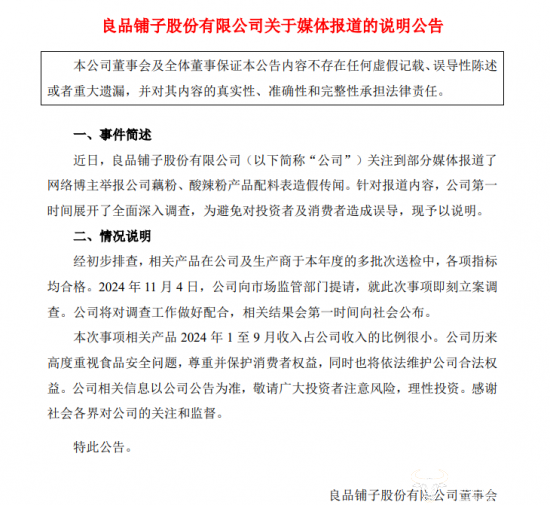 良品铺子股份有限公司关于媒体报道的说明公告

本公司董事会及全体董事保证本公告内容不存在任何虚假记载、误导性陈述或者重大遗漏，并对其内容的真实性、准确性和完整性承担法律责任。

一、事件简述

近日，良品铺子股份有限公司（以下简称“公司”）关注到部分媒体报道了网络博主举报公司藕粉、酸辣粉产品配料表造假传闻。针对报道内容，公司第一时间展开了全面深入调查，为避免对投资者及消费者造成误导，现予以说明。

二、情况说明

经初步排查，相关产品在公司及生产商于本年度的多批次送检中，各项指标均合格。2024 年 11 月 4 日，公司向市场监管部门提请，就此次事项即刻立案调查。公司将对调查工作做好配合，相关结果会第一时间向社会公布。

本次事项相关产品 2024 年 1 至 9 月收入占公司收入的比例很小。公司历来高度重视食品安全问题，尊重并保护消费者权益，同时也将依法维护公司合法权益。公司相关信息以公司公告为准，敬请广大投资者注意风险，理性投资。感谢社会各界对公司的关注和监督。

特此公告。

良品铺子股份有限公司董事会